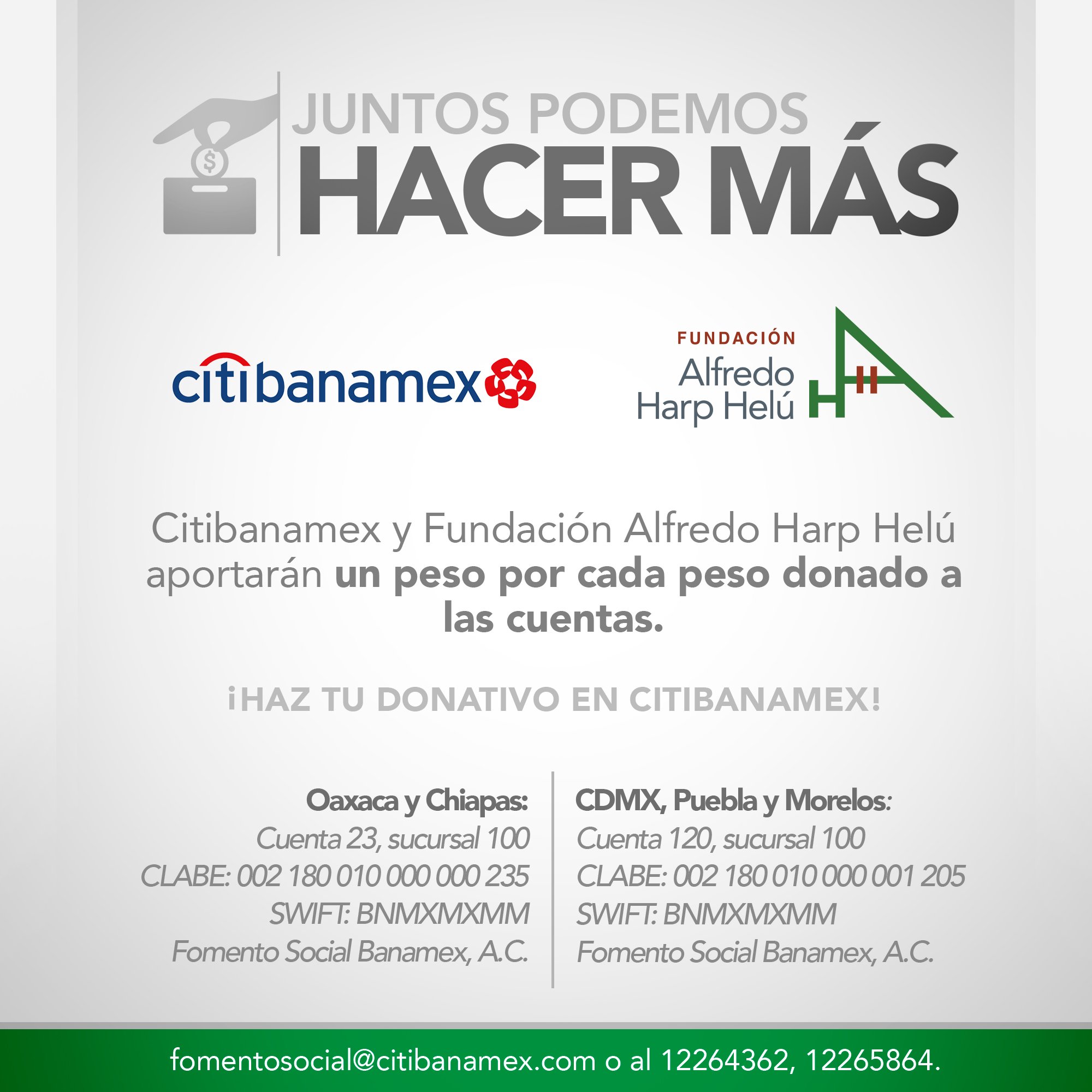 JUNTOS PODEMOS
HACER MÁS

citibanamex

FUNDACIÓN
Alfredo
Harp Helú

Citibanamex y Fundación Alfredo Harp Helú aportarán un peso por cada peso donado a las cuentas.

¡HAZ TU DONATIVO EN CITIBANAMEX!

Oaxaca y Chiapas:
Cuenta 23, sucursal 100
CLABE: 002 180 010 000 000 235
SWIFT: BNMXMXMM
Fomento Social Banamex, A.C.

CDMX, Puebla y Morelos:
Cuenta 120, sucursal 100
CLABE: 002 180 010 000 001 205
SWIFT: BNMXMXMM
Fomento Social Banamex, A.C.

fomentosocial@citibanamex.com o al 12264362, 12265864.